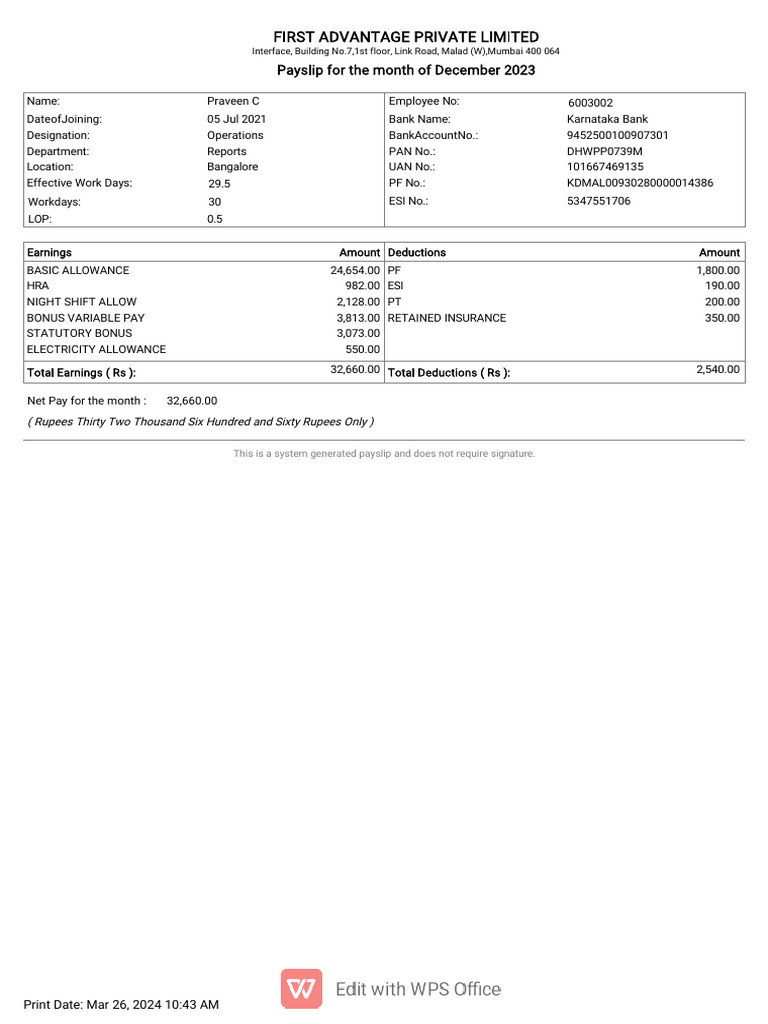 FIRST ADVANTAGE PRIVATE LIMITED
Interface, Building No.7,1st floor, Link Road, Malad (W),Mumbai 400 064

Payslip for the month of December 2023

| Name: | Praveen C | Employee No: | 6003002 |
|---|---|---|---|
| DateofJoining: | 05 Jul 2021 | Bank Name: | Karnataka Bank |
| Designation: | Operations | BankAccountNo.: | 9452500100907301 |
| Department: | Reports | PAN No.: | DHWPP0739M |
| Location: | Bangalore | UAN No.: | 101667469135 |
| Effective Work Days: | 29.5 | PF No.: | KDMAL00930280000014386 |
| Workdays: | 30 | ESI No.: | 5347551706 |
| LOP: | 0.5 | | |

| Earnings | Amount | Deductions | Amount |
|---|---|---|---|
| BASIC ALLOWANCE | 24,654.00 | PF | 1,800.00 |
| HRA | 982.00 | ESI | 190.00 |
| NIGHT SHIFT ALLOW | 2,128.00 | PT | 200.00 |
| BONUS VARIABLE PAY | 3,813.00 | RETAINED INSURANCE | 350.00 |
| STATUTORY BONUS | 3,073.00 | | |
| ELECTRICITY ALLOWANCE | 550.00 | | |
| Total Earnings ( Rs ): | 32,660.00 | Total Deductions ( Rs ): | 2,540.00 |

Net Pay for the month : 32,660.00
( Rupees Thirty Two Thousand Six Hundred and Sixty Rupees Only )

This is a system generated payslip and does not require signature.

Print Date: Mar 26, 2024 10:43 AM

Edit with WPS Office